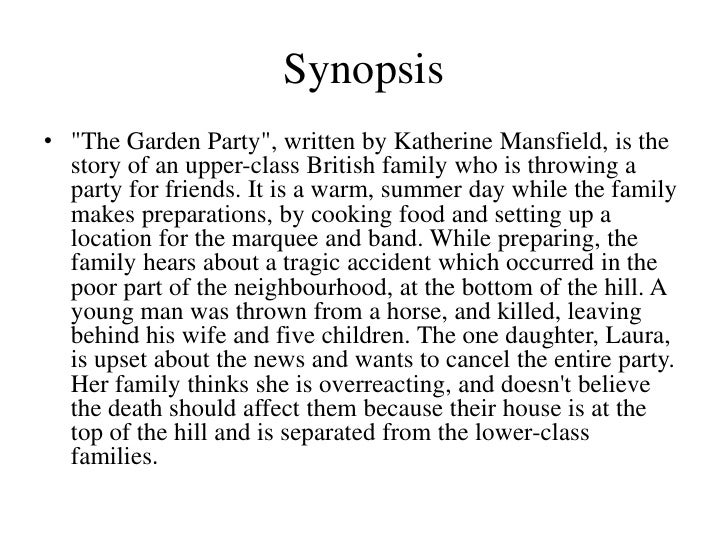 Synopsis

• "The Garden Party", written by Katherine Mansfield, is the story of an upper-class British family who is throwing a party for friends. It is a warm, summer day while the family makes preparations, by cooking food and setting up a location for the marquee and band. While preparing, the family hears about a tragic accident which occurred in the poor part of the neighbourhood, at the bottom of the hill. A young man was thrown from a horse, and killed, leaving behind his wife and five children. The one daughter, Laura, is upset about the news and wants to cancel the entire party. Her family thinks she is overreacting, and doesn't believe the death should affect them because their house is at the top of the hill and is separated from the lower-class families.